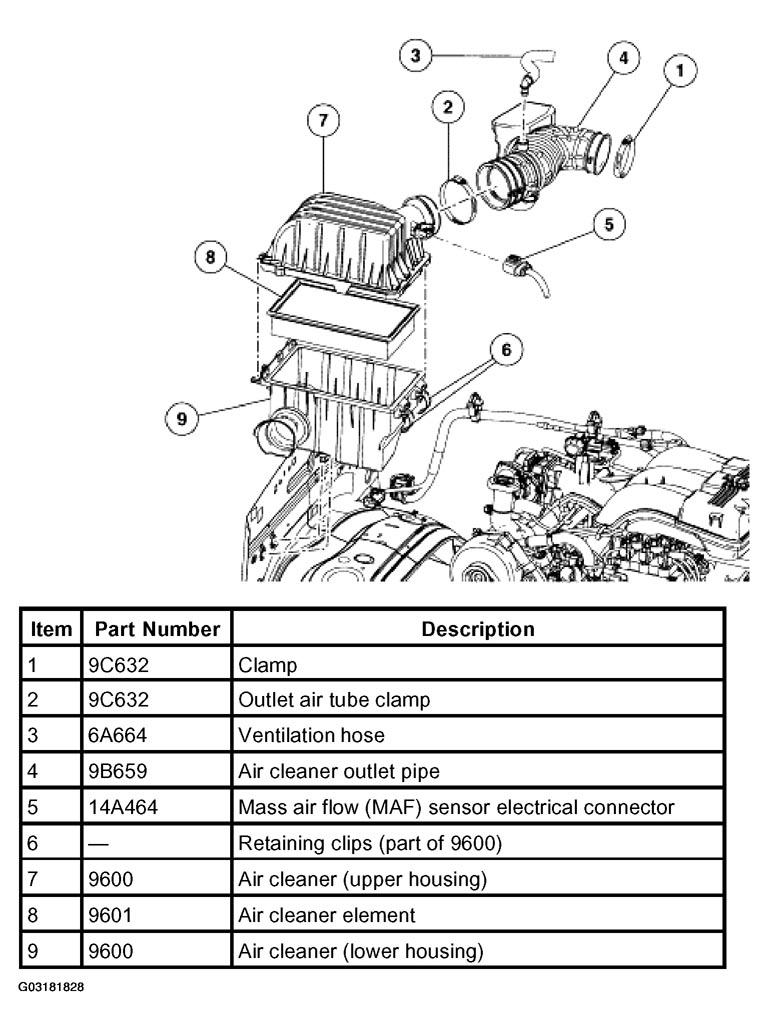 3
4
1
7
2
5
8
6
9

| Item | Part Number | Description |
|---|---|---|
| 1 | 9C632 | Clamp |
| 2 | 9C632 | Outlet air tube clamp |
| 3 | 6A664 | Ventilation hose |
| 4 | 9B659 | Air cleaner outlet pipe |
| 5 | 14A464 | Mass air flow (MAF) sensor electrical connector |
| 6 | — | Retaining clips (part of 9600) |
| 7 | 9600 | Air cleaner (upper housing) |
| 8 | 9601 | Air cleaner element |
| 9 | 9600 | Air cleaner (lower housing) |

G03181828